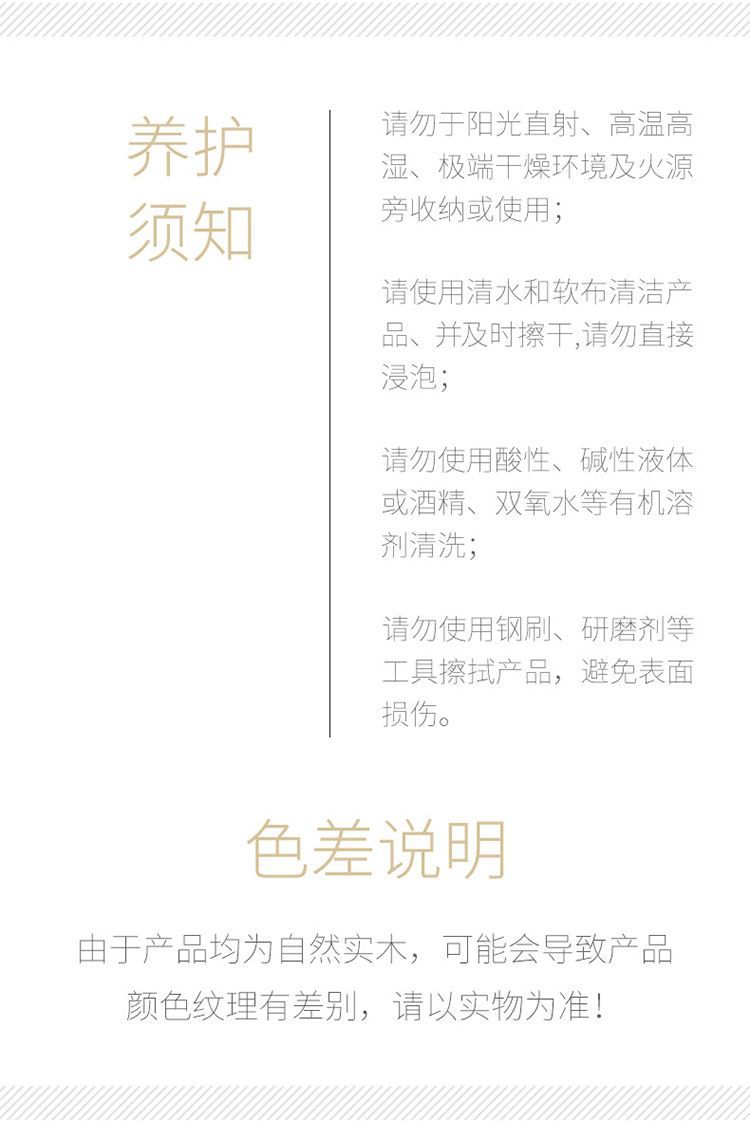 养护
须知

请勿于阳光直射、高温高湿、极端干燥环境及火源旁收纳或使用；

请使用清水和软布清洁产品、并及时擦干,请勿直接浸泡；

请勿使用酸性、碱性液体或酒精、双氧水等有机溶剂清洗；

请勿使用钢刷、研磨剂等工具擦拭产品，避免表面损伤。

色差说明

由于产品均为自然实木，可能会导致产品颜色纹理有差别，请以实物为准！